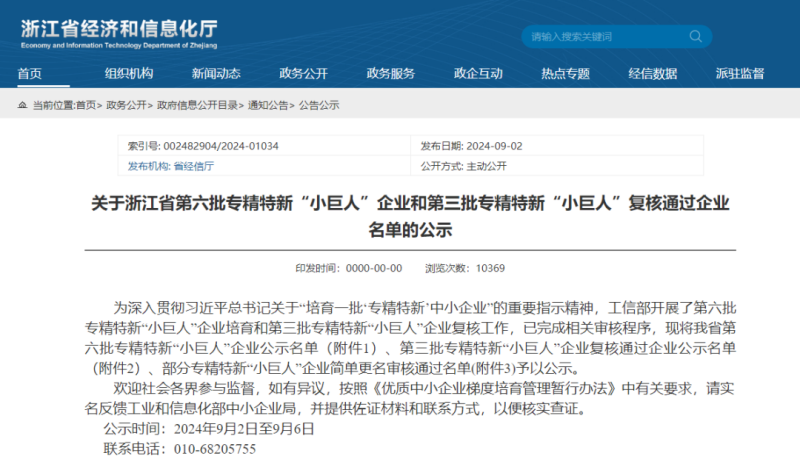 浙江省经济和信息化厅
Economy and Information Technology Department of Zhejiang

请输入搜索关键词

首页 组织机构 新闻动态 政务公开 政务服务 政企互动 热点专题 经信数据 派驻监督

当前位置:首页> 政务公开> 政府信息公开目录> 通知公告> 公告公示

| 索引号: 002482904/2024-01034 | 发布日期: 2024-09-02 |
|---|---|
| 发布机构: 省经信厅 | 公开方式: 主动公开 |

关于浙江省第六批专精特新“小巨人”企业和第三批专精特新“小巨人”复核通过企业名单的公示

印发时间: 0000-00-00 浏览次数: 10369

为深入贯彻习近平总书记关于“培育一批‘专精特新’中小企业”的重要指示精神，工信部开展了第六批专精特新“小巨人”企业培育和第三批专精特新“小巨人”企业复核工作，已完成相关审核程序，现将我省第六批专精特新“小巨人”企业公示名单（附件1）、第三批专精特新“小巨人”企业复核通过企业公示名单（附件2）、部分专精特新“小巨人”企业简单更名审核通过名单(附件3)予以公示。

欢迎社会各界参与监督，如有异议，按照《优质中小企业梯度培育管理暂行办法》中有关要求，请实名反馈工业和信息化部中小企业局，并提供佐证材料和联系方式，以便核实查证。

公示时间：2024年9月2日至9月6日

联系电话：010-68205755